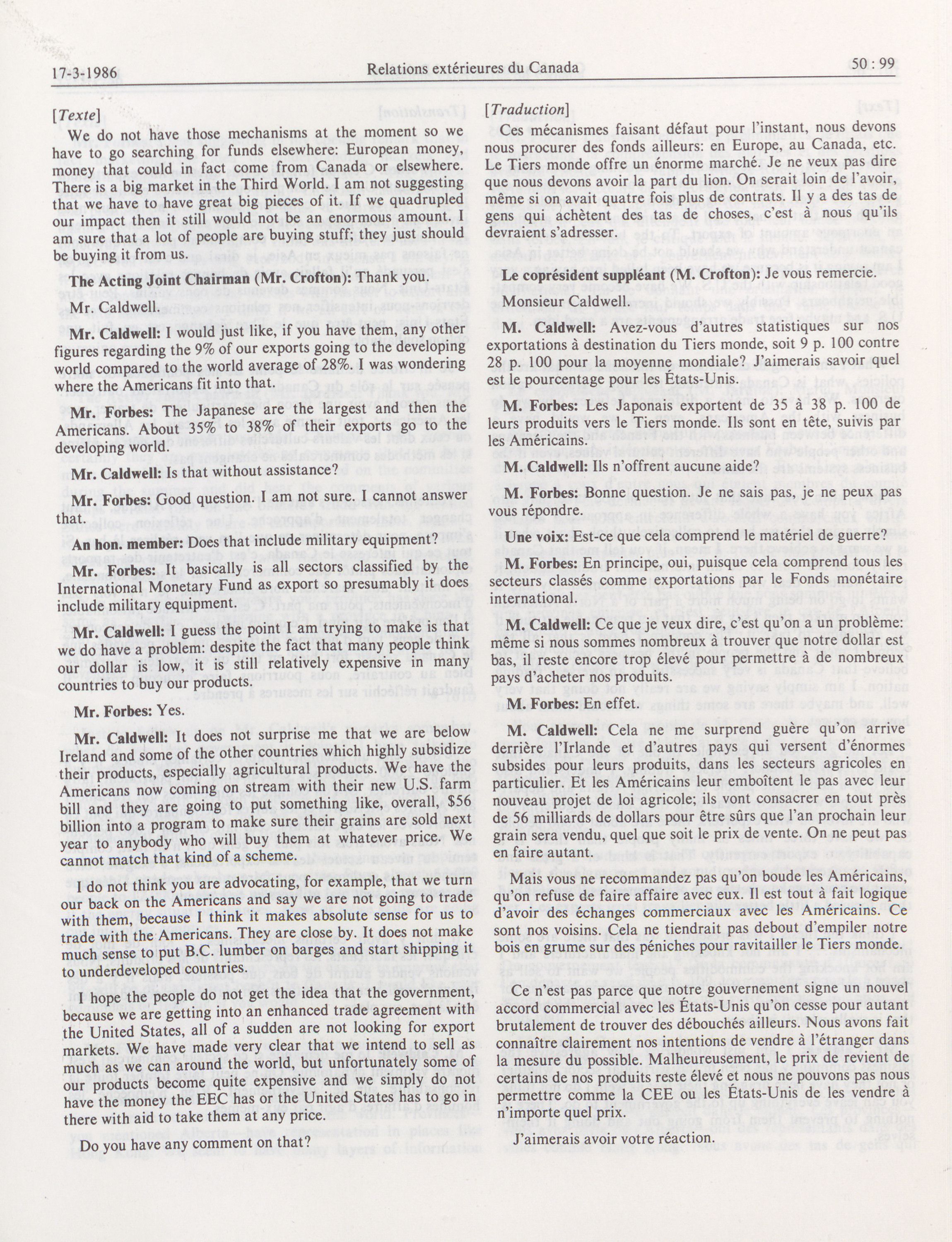 17-3-1986 Relations extérieures du Canada 50 : 99

[Texte]

We do not have those mechanisms at the moment so we have to go searching for funds elsewhere: European money, money that could in fact come from Canada or elsewhere. There is a big market in the Third World. I am not suggesting that we have to have great big pieces of it. If we quadrupled our impact then it still would not be an enormous amount. I am sure that a lot of people are buying stuff; they just should be buying it from us.

The Acting Joint Chairman (Mr. Crofton): Thank you.

Mr. Caldwell.

Mr. Caldwell: I would just like, if you have them, any other figures regarding the 9% of our exports going to the developing world compared to the world average of 28%. I was wondering where the Americans fit into that.

Mr. Forbes: The Japanese are the largest and then the Americans. About 35% to 38% of their exports go to the developing world.

Mr. Caldwell: Is that without assistance?

Mr. Forbes: Good question. I am not sure. I cannot answer that.

An hon. member: Does that include military equipment?

Mr. Forbes: It basically is all sectors classified by the International Monetary Fund as export so presumably it does include military equipment.

Mr. Caldwell: I guess the point I am trying to make is that we do have a problem: despite the fact that many people think our dollar is low, it is still relatively expensive in many countries to buy our products.

Mr. Forbes: Yes.

Mr. Caldwell: It does not surprise me that we are below Ireland and some of the other countries which highly subsidize their products, especially agricultural products. We have the Americans now coming on stream with their new U.S. farm bill and they are going to put something like, overall, $56 billion into a program to make sure their grains are sold next year to anybody who will buy them at whatever price. We cannot match that kind of a scheme.

I do not think you are advocating, for example, that we turn our back on the Americans and say we are not going to trade with them, because I think it makes absolute sense for us to trade with the Americans. They are close by. It does not make much sense to put B.C. lumber on barges and start shipping it to underdeveloped countries.

I hope the people do not get the idea that the government, because we are getting into an enhanced trade agreement with the United States, all of a sudden are not looking for export markets. We have made very clear that we intend to sell as much as we can around the world, but unfortunately some of our products become quite expensive and we simply do not have the money the EEC has or the United States has to go in there with aid to take them at any price.

Do you have any comment on that?

[Traduction]

Ces mécanismes faisant défaut pour l'instant, nous devons nous procurer des fonds ailleurs: en Europe, au Canada, etc. Le Tiers monde offre un énorme marché. Je ne veux pas dire que nous devons avoir la part du lion. On serait loin de l'avoir, même si on avait quatre fois plus de contrats. Il y a des tas de gens qui achètent des tas de choses, c'est à nous qu'ils devraient s'adresser.

Le coprésident suppléant (M. Crofton): Je vous remercie.

Monsieur Caldwell.

M. Caldwell: Avez-vous d'autres statistiques sur nos exportations à destination du Tiers monde, soit 9 p. 100 contre 28 p. 100 pour la moyenne mondiale? J'aimerais savoir quel est le pourcentage pour les États-Unis.

M. Forbes: Les Japonais exportent de 35 à 38 p. 100 de leurs produits vers le Tiers monde. Ils sont en tête, suivis par les Américains.

M. Caldwell: Ils n'offrent aucune aide?

M. Forbes: Bonne question. Je ne sais pas, je ne peux pas vous répondre.

Une voix: Est-ce que cela comprend le matériel de guerre?

M. Forbes: En principe, oui, puisque cela comprend tous les secteurs classés comme exportations par le Fonds monétaire international.

M. Caldwell: Ce que je veux dire, c'est qu'on a un problème: même si nous sommes nombreux à trouver que notre dollar est bas, il reste encore trop élevé pour permettre à de nombreux pays d'acheter nos produits.

M. Forbes: En effet.

M. Caldwell: Cela ne me surprend guère qu'on arrive derrière l'Irlande et d'autres pays qui versent d'énormes subsides pour leurs produits, dans les secteurs agricoles en particulier. Et les Américains leur emboîtent le pas avec leur nouveau projet de loi agricole; ils vont consacrer en tout près de 56 milliards de dollars pour être sûrs que l'an prochain leur grain sera vendu, quel que soit le prix de vente. On ne peut pas en faire autant.

Mais vous ne recommandez pas qu'on boude les Américains, qu'on refuse de faire affaire avec eux. Il est tout à fait logique d'avoir des échanges commerciaux avec les Américains. Ce sont nos voisins. Cela ne tiendrait pas debout d'empiler notre bois en grume sur des péniches pour ravitailler le Tiers monde.

Ce n'est pas parce que notre gouvernement signe un nouvel accord commercial avec les États-Unis qu'on cesse pour autant brutalement de trouver des débouchés ailleurs. Nous avons fait connaître clairement nos intentions de vendre à l'étranger dans la mesure du possible. Malheureusement, le prix de revient de certains de nos produits reste élevé et nous ne pouvons pas nous permettre comme la CEE ou les États-Unis de les vendre à n'importe quel prix.

J'aimerais avoir votre réaction.